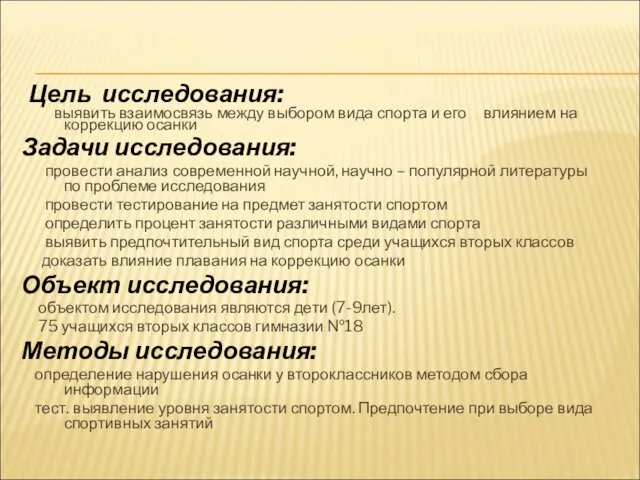 Цель исследования:
выявить взаимосвязь между выбором вида спорта и его влиянием на коррекцию осанки

Задачи исследования:
провести анализ современной научной, научно – популярной литературы по проблеме исследования
провести тестирование на предмет занятости спортом
определить процент занятости различными видами спорта
выявить предпочтительный вид спорта среди учащихся вторых классов
доказать влияние плавания на коррекцию осанки

Объект исследования:
объектом исследования являются дети (7-9лет).
75 учащихся вторых классов гимназии №18

Методы исследования:
определение нарушения осанки у второклассников методом сбора информации
тест. выявление уровня занятости спортом. Предпочтение при выборе вида спортивных занятий